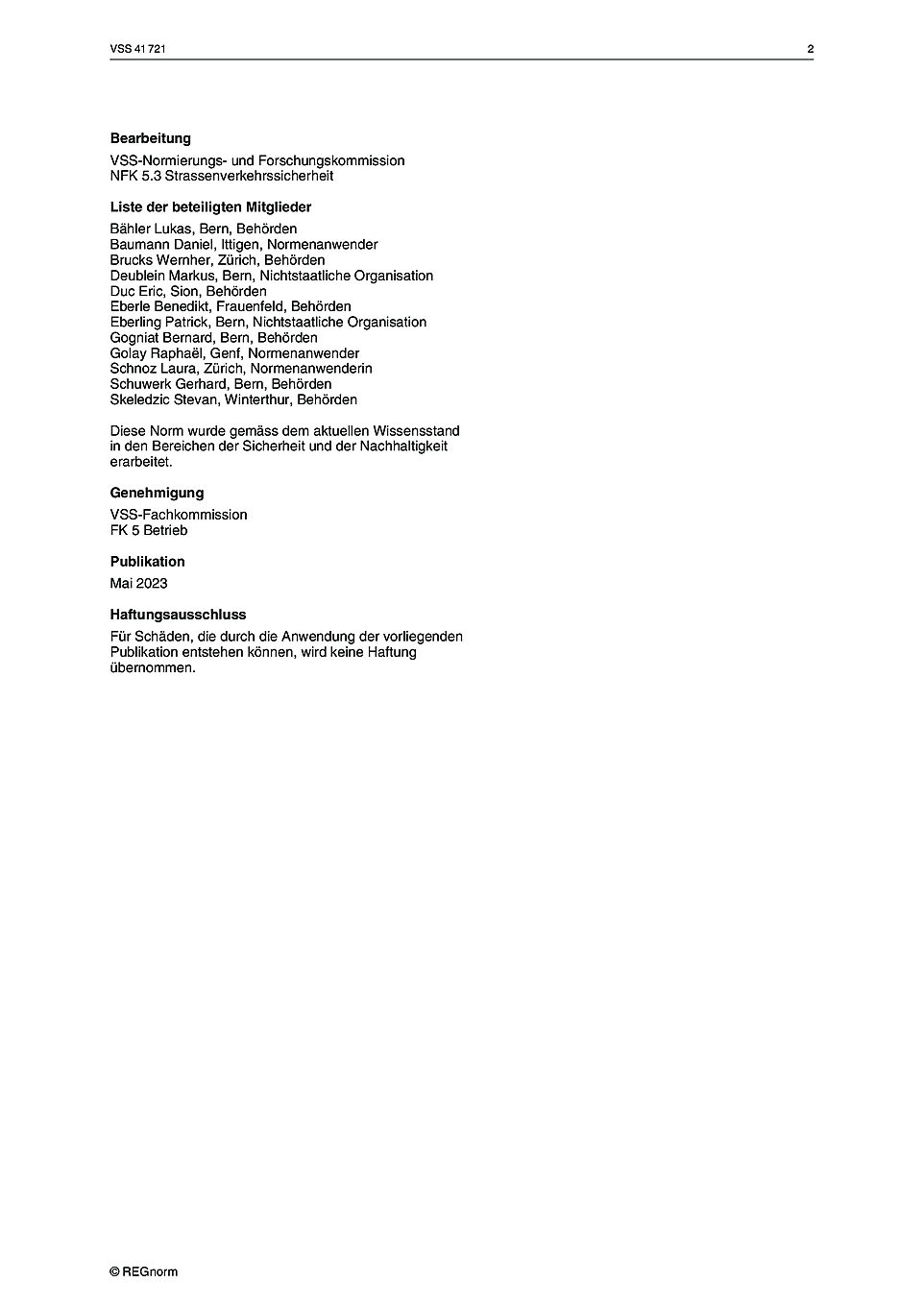 VSS 41 721

2

**Bearbeitung**

VSS-Normierungs- und Forschungskommission
NFK 5.3 Strassenverkehrssicherheit

**Liste der beteiligten Mitglieder**

Bähler Lukas, Bern, Behörden
Baumann Daniel, Ittigen, Normenanwender
Brucks Wernher, Zürich, Behörden
Deublein Markus, Bern, Nichtstaatliche Organisation
Duc Eric, Sion, Behörden
Eberle Benedikt, Frauenfeld, Behörden
Eberling Patrick, Bern, Nichtstaatliche Organisation
Gogniat Bernard, Bern, Behörden
Golay Raphaël, Genf, Normenanwender
Schnoz Laura, Zürich, Normenanwenderin
Schuwerk Gerhard, Bern, Behörden
Skeledzic Stevan, Winterthur, Behörden

Diese Norm wurde gemäss dem aktuellen Wissensstand in den Bereichen der Sicherheit und der Nachhaltigkeit erarbeitet.

**Genehmigung**

VSS-Fachkommission
FK 5 Betrieb

**Publikation**

Mai 2023

**Haftungsausschluss**

Für Schäden, die durch die Anwendung der vorliegenden Publikation entstehen können, wird keine Haftung übernommen.

© REGnorm